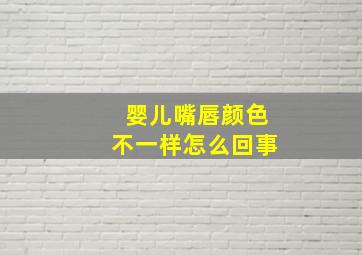 婴儿嘴唇颜色
不一样怎么回事